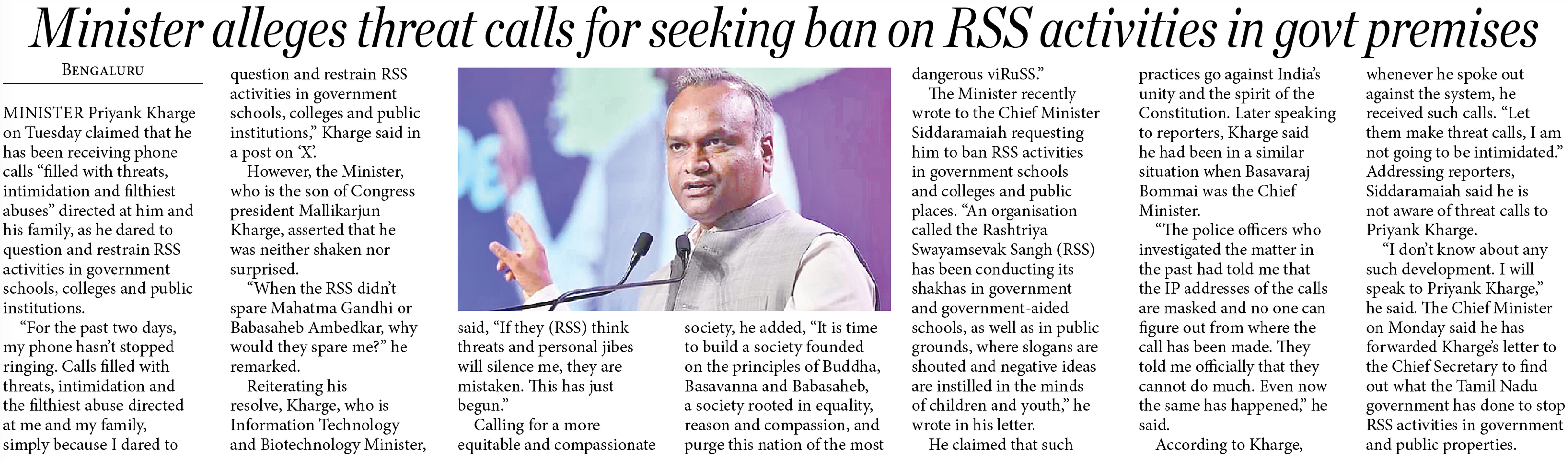 Minister alleges threat calls for seeking ban on RSS activities in govt premises

BENGALURU

MINISTER Priyank Kharge on Tuesday claimed that he has been receiving phone calls "filled with threats, intimidation and filthiest abuses" directed at him and his family, as he dared to question and restrain RSS activities in government schools, colleges and public institutions.

"For the past two days, my phone hasn't stopped ringing. Calls filled with threats, intimidation and the filthiest abuse directed at me and my family, simply because I dared to question and restrain RSS activities in government schools, colleges and public institutions," Kharge said in a post on 'X'.

However, the Minister, who is the son of Congress president Mallikarjun Kharge, asserted that he was neither shaken nor surprised.

"When the RSS didn't spare Mahatma Gandhi or Babasaheb Ambedkar, why would they spare me?" he remarked.

Reiterating his resolve, Kharge, who is Information Technology and Biotechnology Minister, said, "If they (RSS) think threats and personal jibes will silence me, they are mistaken. This has just begun."

Calling for a more equitable and compassionate society, he added, "It is time to build a society founded on the principles of Buddha, Basavanna and Babasaheb, a society rooted in equality, reason and compassion, and purge this nation of the most dangerous viRuSS."

The Minister recently wrote to the Chief Minister Siddaramaiah requesting him to ban RSS activities in government schools and colleges and public places. "An organisation called the Rashtriya Swayamsevak Sangh (RSS) has been conducting its shakhas in government and government-aided schools, as well as in public grounds, where slogans are shouted and negative ideas are instilled in the minds of children and youth," he wrote in his letter.

He claimed that such practices go against India's unity and the spirit of the Constitution. Later speaking to reporters, Kharge said he had been in a similar situation when Basavaraj Bommai was the Chief Minister.

"The police officers who investigated the matter in the past had told me that the IP addresses of the calls are masked and no one can figure out from where the call has been made. They told me officially that they cannot do much. Even now the same has happened," he said.

According to Kharge, whenever he spoke out against the system, he received such calls. "Let them make threat calls, I am not going to be intimidated." Addressing reporters, Siddaramaiah said he is not aware of threat calls to Priyank Kharge.

"I don't know about any such development. I will speak to Priyank Kharge," he said. The Chief Minister on Monday said he has forwarded Kharge's letter to the Chief Secretary to find out what the Tamil Nadu government has done to stop RSS activities in government and public properties.